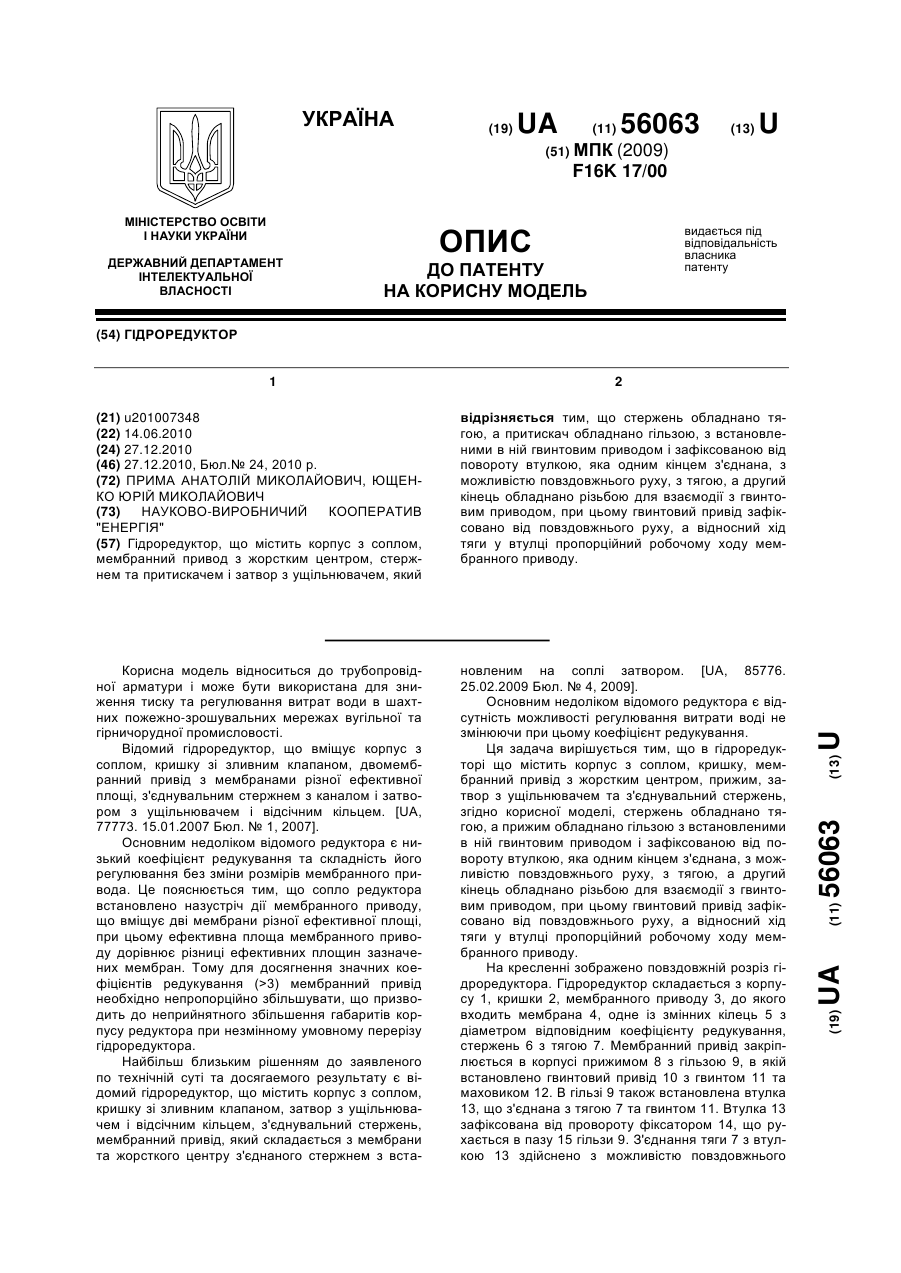 УКРАЇНА

(19) UA (11) 56063 (13) U

(51) МПК (2009)
F16K 17/00

МІНІСТЕРСТВО ОСВІТИ І НАУКИ УКРАЇНИ

ДЕРЖАВНИЙ ДЕПАРТАМЕНТ ІНТЕЛЕКТУАЛЬНОЇ ВЛАСНОСТІ

ОПИС
ДО ПАТЕНТУ
НА КОРИСНУ МОДЕЛЬ

видається під відповідальність власника патенту

(54) ГІДРОРЕДУКТОР

1

(21) u201007348
(22) 14.06.2010
(24) 27.12.2010
(46) 27.12.2010, Бюл.№ 24, 2010 р.
(72) ПРИМА АНАТОЛІЙ МИКОЛАЙОВИЧ, ЮЩЕНКО ЮРІЙ МИКОЛАЙОВИЧ
(73) НАУКОВО-ВИРОБНИЧИЙ КООПЕРАТИВ "ЕНЕРГІЯ"
(57) Гідроредуктор, що містить корпус з соплом, мембранний привод з жорстким центром, стержнем та притискачем і затвор з ущільнювачем, який

2

відрізняється тим, що стержень обладнано тягою, а притискач обладнано гільзою, з встановленими в ній гвинтовим приводом і зафіксованою від повороту втулкою, яка одним кінцем з'єднана, з можливістю повздовжнього руху, з тягою, а другий кінець обладнано різьбою для взаємодії з гвинтовим приводом, при цьому гвинтовий привід зафіксовано від повздовжнього руху, а відносний хід тяги у втулці пропорційний робочому ходу мембранного приводу.

Корисна модель відноситься до трубопровідної арматури і може бути використана для зниження тиску та регулювання витрат води в шахтних пожежно-зрошувальних мережах вугільної та гірничорудної промисловості.

Відомий гідроредуктор, що вміщує корпус з соплом, кришку зі зливним клапаном, двомембранний привід з мембранами різної ефективної площі, з'єднувальним стержнем з каналом і затвором з ущільнювачем і відсічним кільцем. [UA, 77773. 15.01.2007 Бюл. № 1, 2007].

Основним недоліком відомого редуктора є низький коефіцієнт редукування та складність його регулювання без зміни розмірів мембранного привода. Це пояснюється тим, що сопло редуктора встановлено назустріч дії мембранного приводу, що вміщує дві мембрани різної ефективної площі, при цьому ефективна площа мембранного приводу дорівнює різниці ефективних площин зазначених мембран. Тому для досягнення значних коефіцієнтів редукування (>3) мембранний привід необхідно непропорційно збільшувати, що призводить до неприйнятного збільшення габаритів корпусу редуктора при незмінному умовному перерізу гідроредуктора.

Найбільш близьким рішенням до заявленого по технічній суті та досягаемого результату є відомий гідроредуктор, що містить корпус з соплом, кришку зі зливним клапаном, затвор з ущільнювачем і відсічним кільцем, з'єднувальний стержень, мембранний привід, який складається з мембрани та жорсткого центру з'єднаного стержнем з встановленим на соплі затвором. [UA, 85776. 25.02.2009 Бюл. № 4, 2009].

Основним недоліком відомого редуктора є відсутність можливості регулювання витрати воді не змінюючи при цьому коефіцієнт редукування.

Ця задача вирішується тим, що в гідроредукторі що містить корпус з соплом, кришку, мембранний привід з жорстким центром, прижим, затвор з ущільнювачем та з'єднувальний стержень, згідно корисної моделі, стержень обладнано тягою, а прижим обладнано гільзою з встановленими в ній гвинтовим приводом і зафіксованою від повороту втулкою, яка одним кінцем з'єднана, з можливістю повздовжнього руху, з тягою, а другий кінець обладнано різьбою для взаємодії з гвинтовим приводом, при цьому гвинтовий привід зафіксовано від повздовжнього руху, а відносний хід тяги у втулці пропорційний робочому ходу мембранного приводу.

На кресленні зображено повздовжній розріз гідроредуктора. Гідроредуктор складається з корпусу 1, кришки 2, мембранного приводу 3, до якого входить мембрана 4, одне із змінних кілець 5 з діаметром відповідним коефіцієнту редукування, стержень 6 з тягою 7. Мембранний привід закріплюється в корпусі прижимом 8 з гільзою 9, в якій встановлено гвинтовий привід 10 з гвинтом 11 та маховиком 12. В гільзі 9 також встановлена втулка 13, що з'єднана з тягою 7 та гвинтом 11. Втулка 13 зафіксована від провороту фіксатором 14, що рухається в пазу 15 гільзи 9. З'єднання тяги 7 з втулкою 13 здійснено з можливістю повздовжнього

(19) UA (11) 56063 (13) U